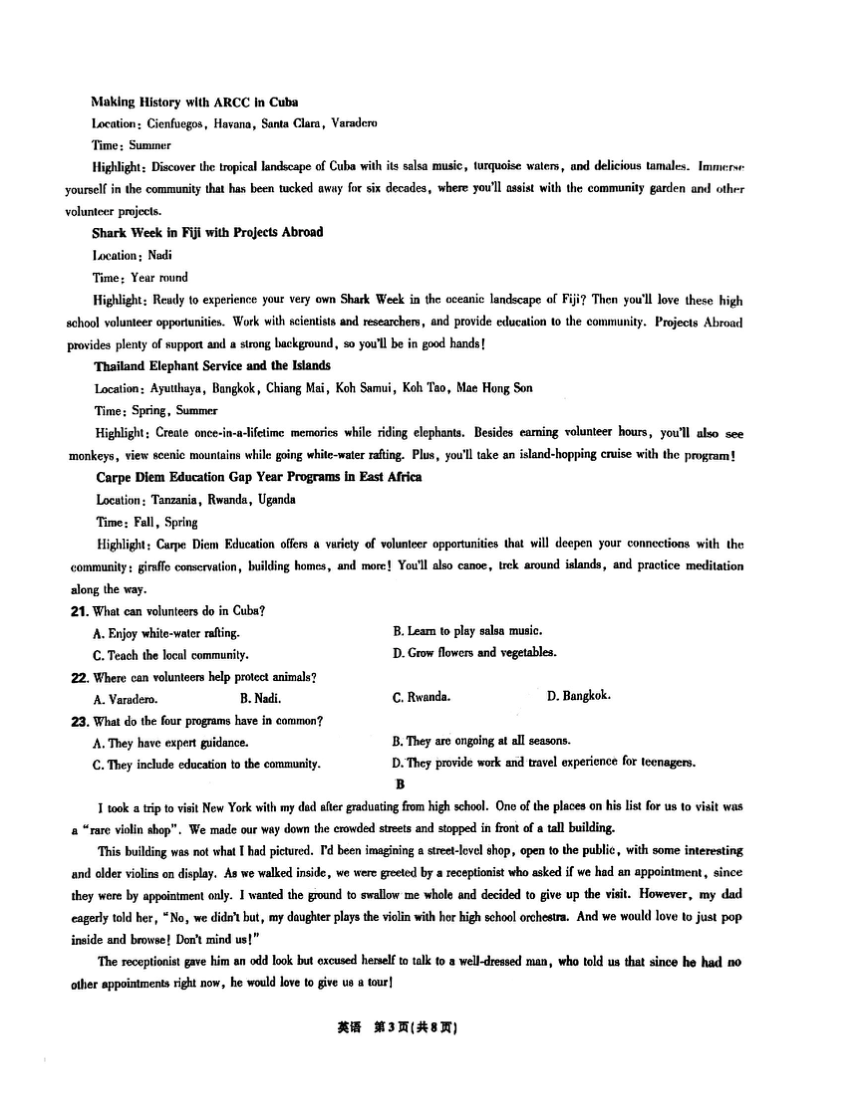 Making History with ARCC in Cuba
Location: Cienfuegos, Havana, Santa Clara, Varadero
Time: Summer
Highlight: Discover the tropical landscape of Cuba with its salsa music, turquoise waters, and delicious tamales. Immerse yourself in the community that has been tucked away for six decades, where you'll assist with the community garden and other volunteer projects.
Shark Week in Fiji with Projects Abroad
Location: Nadi
Time: Year round
Highlight: Ready to experience your very own Shark Week in the oceanic landscape of Fiji? Then you'll love these high school volunteer opportunities. Work with scientists and researchers, and provide education to the community. Projects Abroad provides plenty of support and a strong background, so you'll be in good hands!
Thailand Elephant Service and the Islands
Location: Ayutthaya, Bangkok, Chiang Mai, Koh Samui, Koh Tao, Mae Hong Son
Time: Spring, Summer
Highlight: Create once-in-a-lifetime memories while riding elephants. Besides earning volunteer hours, you'll also see monkeys, view scenic mountains while going white-water rafting. Plus, you'll take an island-hopping cruise with the program!
Carpe Diem Education Gap Year Programs in East Africa
Location: Tanzania, Rwanda, Uganda
Time: Fall, Spring
Highlight: Carpe Diem Education offers a variety of volunteer opportunities that will deepen your connections with the community: giraffe conservation, building homes, and more! You'll also canoe, trek around islands, and practice meditation along the way.
21. What can volunteers do in Cuba?
A. Enjoy white-water rafting.
B. Learn to play salsa music.
C. Teach the local community.
D. Grow flowers and vegetables.
22. Where can volunteers help protect animals?
A. Varadero.
B. Nadi.
C. Rwanda.
D. Bangkok.
23. What do the four programs have in common?
A. They have expert guidance.
B. They are ongoing at all seasons.
C. They include education to the community.
D. They provide work and travel experience for teenagers.
B
I took a trip to visit New York with my dad after graduating from high school. One of the places on his list for us to visit was a "rare violin shop". We made our way down the crowded streets and stopped in front of a tall building.
This building was not what I had pictured. I'd been imagining a street-level shop, open to the public, with some interesting and older violins on display. As we walked inside, we were greeted by a receptionist who asked if we had an appointment, since they were by appointment only. I wanted the ground to swallow me whole and decided to give up the visit. However, my dad eagerly told her, "No, we didn't but, my daughter plays the violin with her high school orchestra. And we would love to just pop inside and browse! Don't mind us!"
The receptionist gave him an odd look but excused herself to talk to a well-dressed man, who told us that since he had no other appointments right now, he would love to give us a tour!
英语 第3页(共8页)